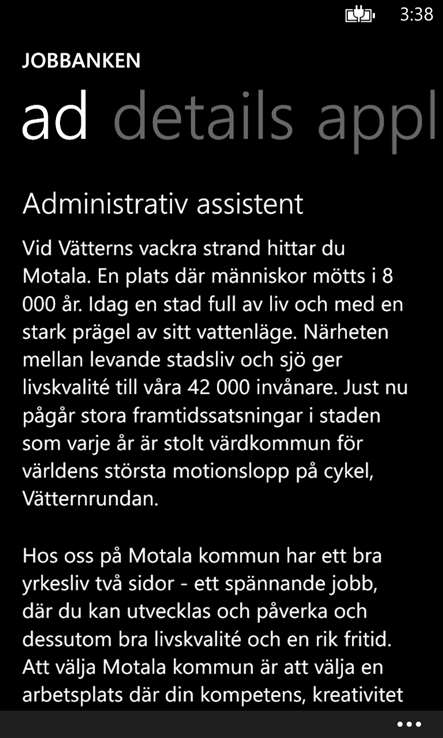 3:38

JOBBANKEN

ad details appl

Administrativ assistent

Vid Vätterns vackra strand hittar du Motala. En plats där människor mötts i 8 000 år. Idag en stad full av liv och med en stark prägel av sitt vattenläge. Närheten mellan levande stadsliv och sjö ger livskvalité till våra 42 000 invånare. Just nu pågår stora framtidssatsningar i staden som varje år är stolt värdkommun för världens största motionslopp på cykel, Vätternrundan.

Hos oss på Motala kommun har ett bra yrkesliv två sidor - ett spännande jobb, där du kan utvecklas och påverka och dessutom bra livskvalité och en rik fritid. Att välja Motala kommun är att välja en arbetsplats där din kompetens, kreativitet

...